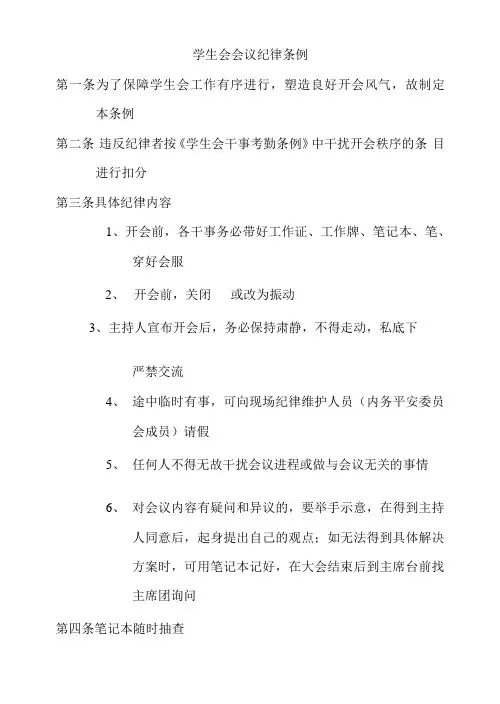 学生会会议纪律条例

第一条为了保障学生会工作有序进行，塑造良好开会风气，故制定本条例

第二条 违反纪律者按《学生会干事考勤条例》中干扰开会秩序的条 目进行扣分

第三条具体纪律内容

1、开会前，各干事务必带好工作证、工作牌、笔记本、笔、穿好会服

2、 开会前，关闭 或改为振动

3、主持人宣布开会后，务必保持肃静，不得走动，私底下

严禁交流

4、 途中临时有事，可向现场纪律维护人员（内务平安委员会成员）请假

5、 任何人不得无故干扰会议进程或做与会议无关的事情

6、 对会议内容有疑问和异议的，要举手示意，在得到主持人同意后，起身提出自己的观点；如无法得到具体解决方案时，可用笔记本记好，在大会结束后到主席台前找主席团询问

第四条笔记本随时抽查